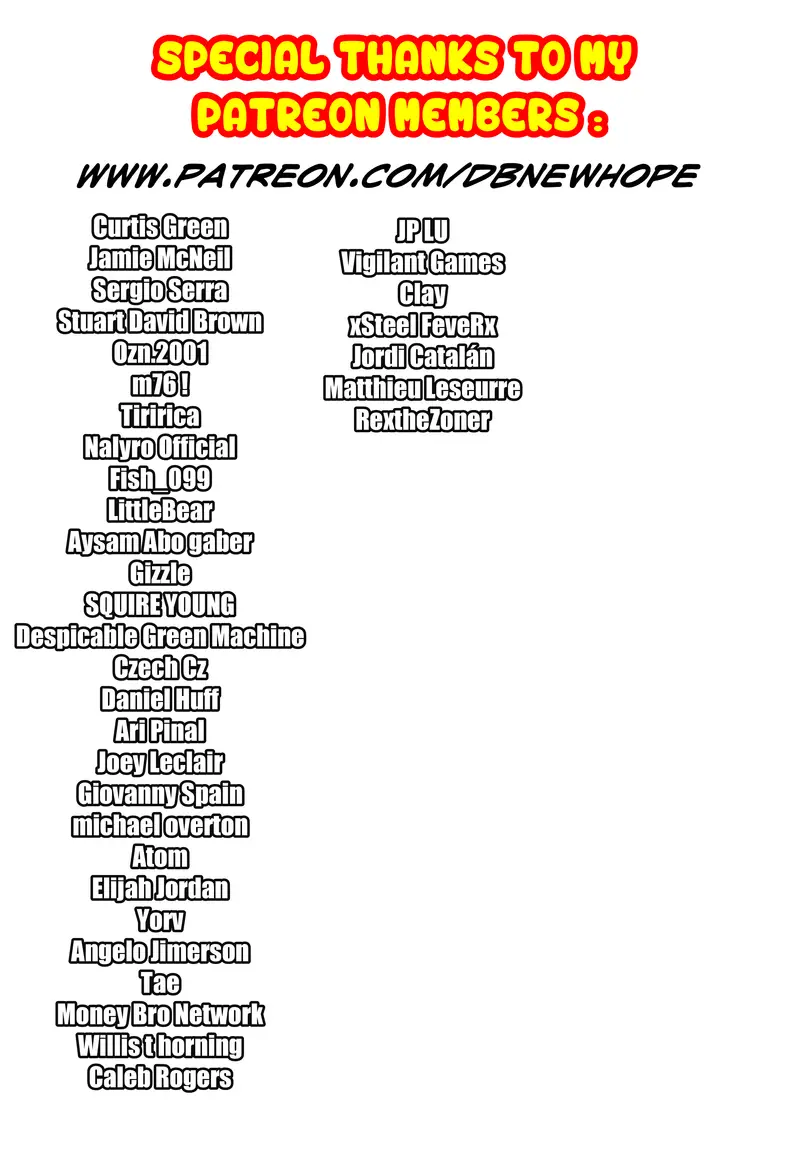 SPECIAL THANKS TO MY PATREON MEMBERS :

WWW.PATREON.COM/DBNEWHOPE

Curtis Green
Jamie McNeil
Sergio Serra
Stuart David Brown
Ozn.2001
m76 !
Tiririca
Nalyro Official
Fish_099
LittleBear
Aysam Abo gaber
Gizzle
SQUIRE YOUNG
Despicable Green Machine
Czech Cz
Daniel Huff
Ari Pinal
Joey Leclair
Giovanny Spain
michael overton
Atom
Elijah Jordan
Yorv
Angelo Jimerson
Tae
Money Bro Network
Willis t horning
Caleb Rogers

JP LU
Vigilant Games
Clay
xSteel FeveRx
Jordi Catalán
Matthieu Leseurre
RextheZoner